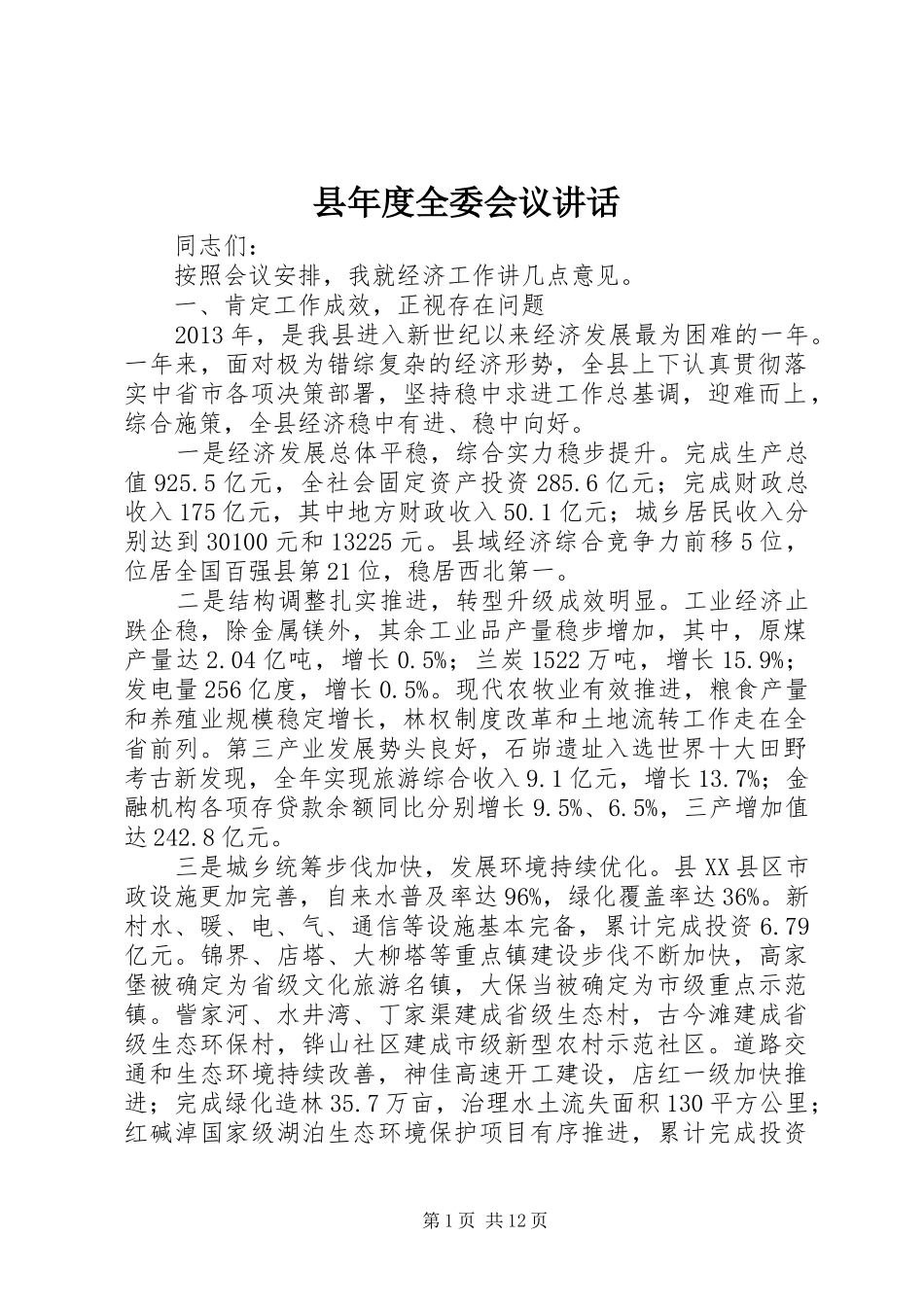 县年度全委会议讲话

同志们：

按照会议安排，我就经济工作讲几点意见。

一、肯定工作成效，正视存在问题

2013年，是我县进入新世纪以来经济发展最为困难的一年。一年来，面对极为错综复杂的经济形势，全县上下认真贯彻落实中省市各项决策部署，坚持稳中求进工作总基调，迎难而上，综合施策，全县经济稳中有进、稳中向好。

一是经济发展总体平稳，综合实力稳步提升。完成生产总值925.5亿元，全社会固定资产投资285.6亿元；完成财政总收入175亿元，其中地方财政收入50.1亿元；城乡居民收入分别达到30100元和13225元。县域经济综合竞争力前移5位，位居全国百强县第21位，稳居西北第一。

二是结构调整扎实推进，转型升级成效明显。工业经济止跌企稳，除金属镁外，其余工业品产量稳步增加，其中，原煤产量达2.04亿吨，增长0.5%；兰炭1522万吨，增长15.9%；发电量256亿度，增长0.5%。现代农牧业有效推进，粮食产量和养殖业规模稳定增长，林权制度改革和土地流转工作走在全省前列。第三产业发展势头良好，石峁遗址入选世界十大田野考古新发现，全年实现旅游综合收入9.1亿元，增长13.7%；金融机构各项存贷款余额同比分别增长9.5%、6.5%，三产增加值达242.8亿元。

三是城乡统筹步伐加快，发展环境持续优化。县XX县区市政设施更加完善，自来水普及率达96%，绿化覆盖率达36%。新村水、暖、电、气、通信等设施基本完备，累计完成投资6.79亿元。锦界、店塔、大柳塔等重点镇建设步伐不断加快，高家堡被确定为省级文化旅游名镇，大保当被确定为市级重点示范镇。訾家河、水井湾、丁家渠建成省级生态村，古今滩建成省级生态环保村，铧山社区建成市级新型农村示范社区。道路交通和生态环境持续改善，神佳高速开工建设，店红一级加快推进；完成绿化造林35.7万亩，治理水土流失面积130平方公里；红碱淖国家级湖泊生态环境保护项目有序推进，累计完成投资

第1页 共12页